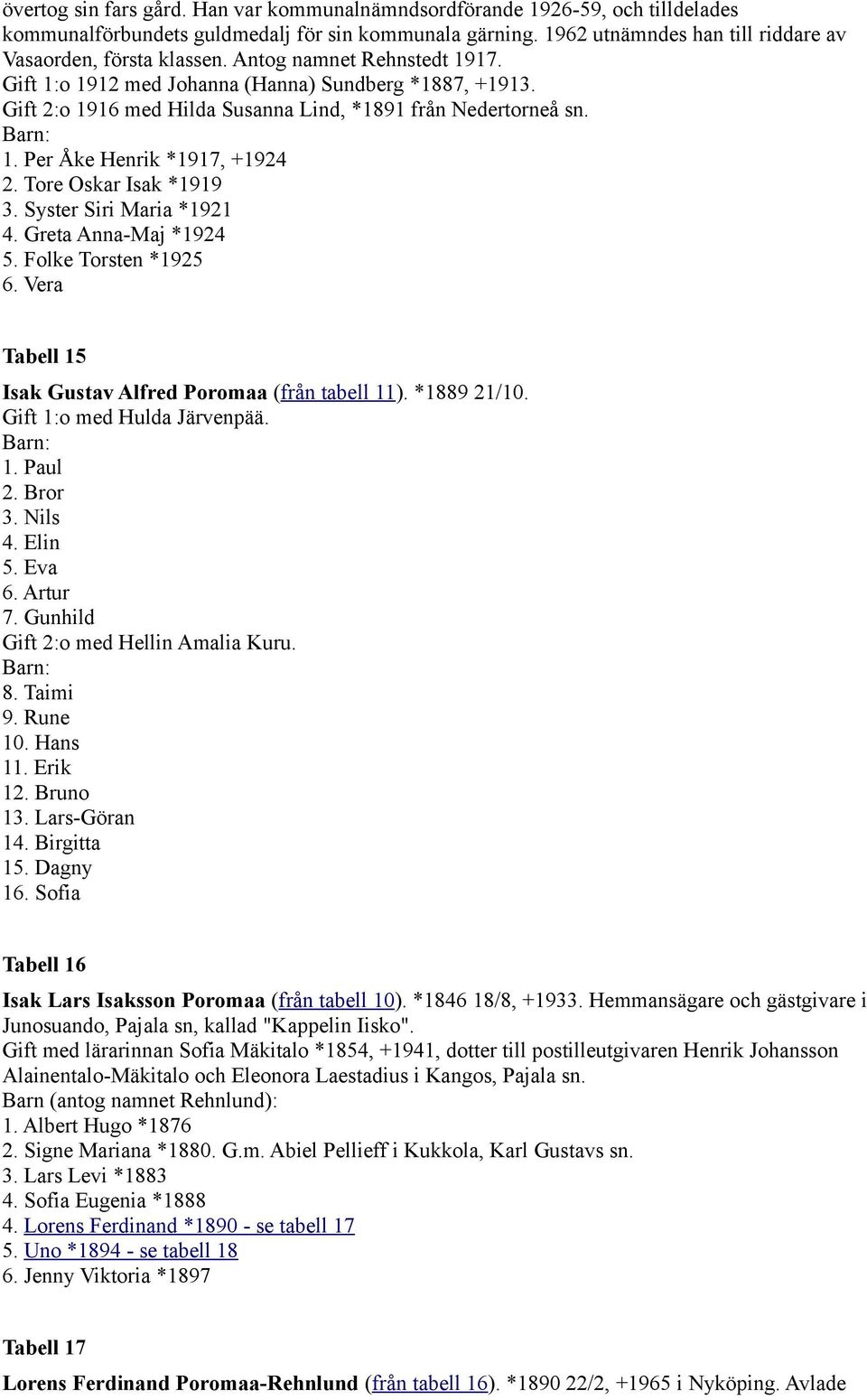 övertog sin fars gård. Han var kommunalnämndsordförande 1926-59, och tilldelades kommunalförbundets guldmedalj för sin kommunala gärning. 1962 utnämndes han till riddare av Vasaorden, första klassen. Antog namnet Rehnstedt 1917.
Gift 1:o 1912 med Johanna (Hanna) Sundberg *1887, +1913.
Gift 2:o 1916 med Hilda Susanna Lind, *1891 från Nedertorneå sn.
Barn:
1. Per Åke Henrik *1917, +1924
2. Tore Oskar Isak *1919
3. Syster Siri Maria *1921
4. Greta Anna-Maj *1924
5. Folke Torsten *1925
6. Vera

Tabell 15

Isak Gustav Alfred Poromaa (från tabell 11). *1889 21/10.
Gift 1:o med Hulda Järvenpää.
Barn:
1. Paul
2. Bror
3. Nils
4. Elin
5. Eva
6. Artur
7. Gunhild
Gift 2:o med Hellin Amalia Kuru.
Barn:
8. Taimi
9. Rune
10. Hans
11. Erik
12. Bruno
13. Lars-Göran
14. Birgitta
15. Dagny
16. Sofia

Tabell 16

Isak Lars Isaksson Poromaa (från tabell 10). *1846 18/8, +1933. Hemmansägare och gästgivare i Junosuando, Pajala sn, kallad "Kappelin Iisko".
Gift med lärarinnan Sofia Mäkitalo *1854, +1941, dotter till postilleutgivaren Henrik Johansson Alainentalo-Mäkitalo och Eleonora Laestadius i Kangos, Pajala sn.
Barn (antog namnet Rehnlund):
1. Albert Hugo *1876
2. Signe Mariana *1880. G.m. Abiel Pellieff i Kukkola, Karl Gustavs sn.
3. Lars Levi *1883
4. Sofia Eugenia *1888
4. Lorens Ferdinand *1890 - se tabell 17
5. Uno *1894 - se tabell 18
6. Jenny Viktoria *1897

Tabell 17

Lorens Ferdinand Poromaa-Rehnlund (från tabell 16). *1890 22/2, +1965 i Nyköping. Avlade